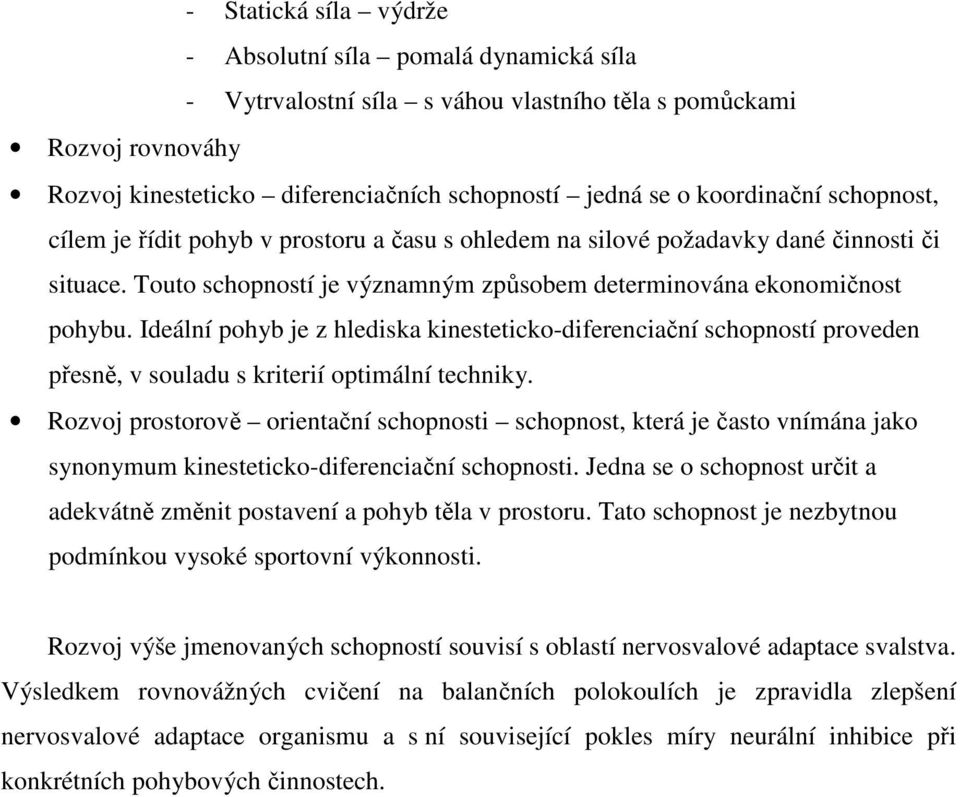 - Statická síla – výdrže
- Absolutní síla – pomalá dynamická síla
- Vytrvalostní síla – s váhou vlastního těla s pomůckami

• Rozvoj rovnováhy
• Rozvoj kinesteticko – diferenciačních schopností – jedná se o koordinační schopnost, cílem je řídit pohyb v prostoru a času s ohledem na silové požadavky dané činnosti či situace. Touto schopností je významným způsobem determinována ekonomičnost pohybu. Ideální pohyb je z hlediska kinesteticko-diferenciační schopností proveden přesně, v souladu s kriterií optimální techniky.
• Rozvoj prostorově – orientační schopnosti – schopnost, která je často vnímána jako synonymum kinesteticko-diferenciační schopnosti. Jedna se o schopnost určit a adekvátně změnit postavení a pohyb těla v prostoru. Tato schopnost je nezbytnou podmínkou vysoké sportovní výkonnosti.

Rozvoj výše jmenovaných schopností souvisí s oblastí nervosvalové adaptace svalstva. Výsledkem rovnovážných cvičení na balančních polokoulích je zpravidla zlepšení nervosvalové adaptace organismu a s ní související pokles míry neurální inhibice při konkrétních pohybových činnostech.